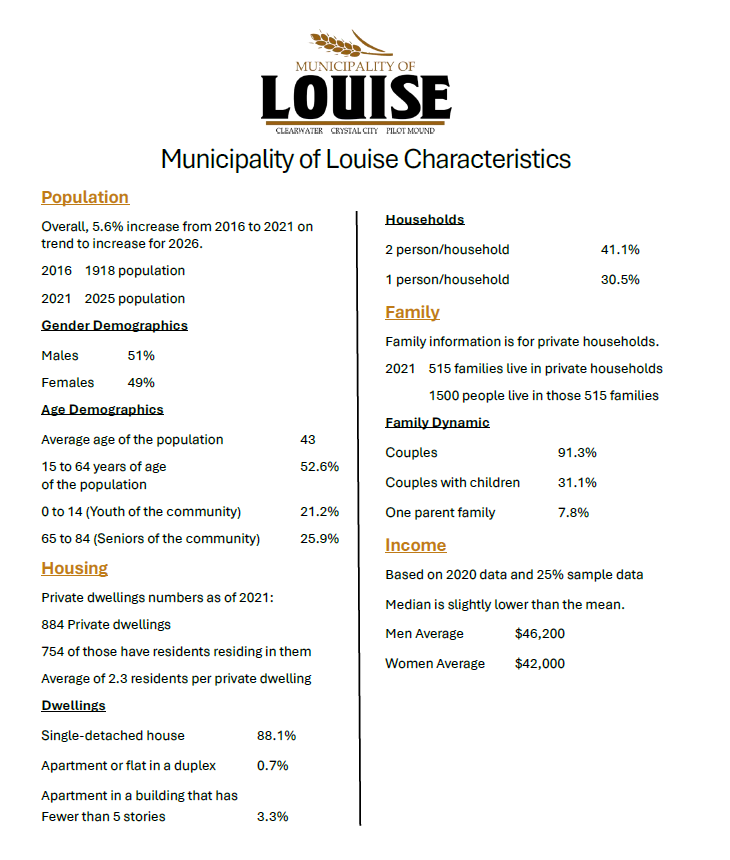 MUNICIPALITY OF
LOUISE
CLEARWATER CRYSTAL CITY PILOT MOUND

Municipality of Louise Characteristics

Population

Overall, 5.6% increase from 2016 to 2021 on trend to increase for 2026.

2016 1918 population

2021 2025 population

Gender Demographics

Males 51%

Females 49%

Age Demographics

Average age of the population 43

15 to 64 years of age of the population 52.6%

0 to 14 (Youth of the community) 21.2%

65 to 84 (Seniors of the community) 25.9%

Housing

Private dwellings numbers as of 2021:

884 Private dwellings

754 of those have residents residing in them

Average of 2.3 residents per private dwelling

Dwellings

Single-detached house 88.1%

Apartment or flat in a duplex 0.7%

Apartment in a building that has Fewer than 5 stories 3.3%

Households

2 person/household 41.1%

1 person/household 30.5%

Family

Family information is for private households.

2021 515 families live in private households

1500 people live in those 515 families

Family Dynamic

Couples 91.3%

Couples with children 31.1%

One parent family 7.8%

Income

Based on 2020 data and 25% sample data

Median is slightly lower than the mean.

Men Average $46,200

Women Average $42,000